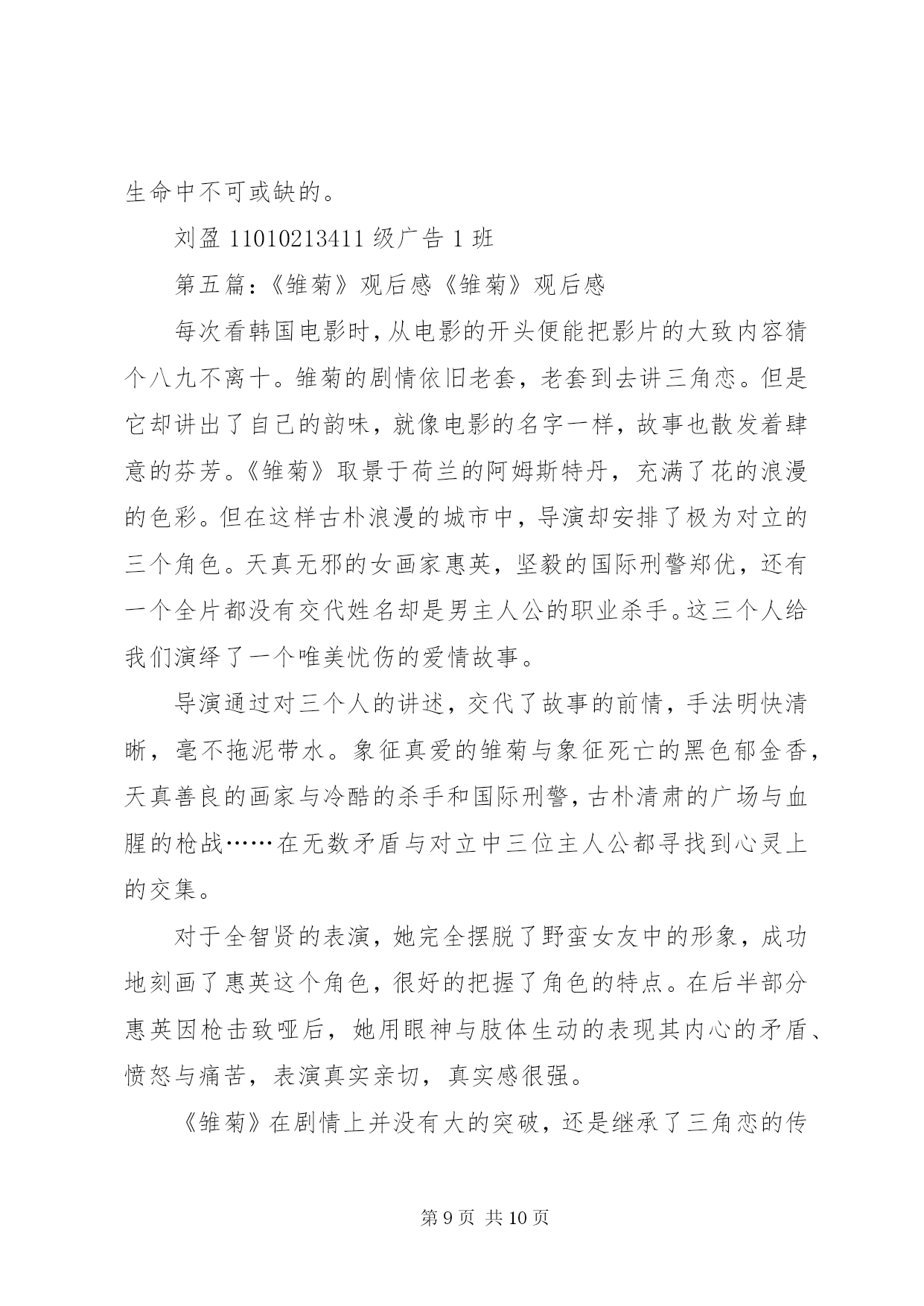 生命中不可或缺的。

刘盈 11010213411 级广告 1 班

第五篇：《雏菊》观后感《雏菊》观后感

每次看韩国电影时，从电影的开头便能把影片的大致内容猜个八九不离十。雏菊的剧情依旧老套，老套到去讲三角恋。但是它却讲出了自己的韵味，就像电影的名字一样，故事也散发着肆意的芬芳。《雏菊》取景于荷兰的阿姆斯特丹，充满了花的浪漫的色彩。但在这样古朴浪漫的城市中，导演却安排了极为对立的三个角色。天真无邪的女画家惠英，坚毅的国际刑警郑优，还有一个全片都没有交代姓名却是男主人公的职业杀手。这三个人给我们演绎了一个唯美忧伤的爱情故事。

导演通过对三个人的讲述，交代了故事的前情，手法明快清晰，毫不拖泥带水。象征真爱的雏菊与象征死亡的黑色郁金香，天真善良的画家与冷酷的杀手和国际刑警，古朴清肃的广场与血腥的枪战……在无数矛盾与对立中三位主人公都寻找到心灵上的交集。

对于全智贤的表演，她完全摆脱了野蛮女友中的形象，成功地刻画了惠英这个角色，很好的把握了角色的特点。在后半部分惠英因枪击致哑后，她用眼神与肢体生动的表现其内心的矛盾、愤怒与痛苦，表演真实亲切，真实感很强。

《雏菊》在剧情上并没有大的突破，还是继承了三角恋的传

第 9 页 共 10 页